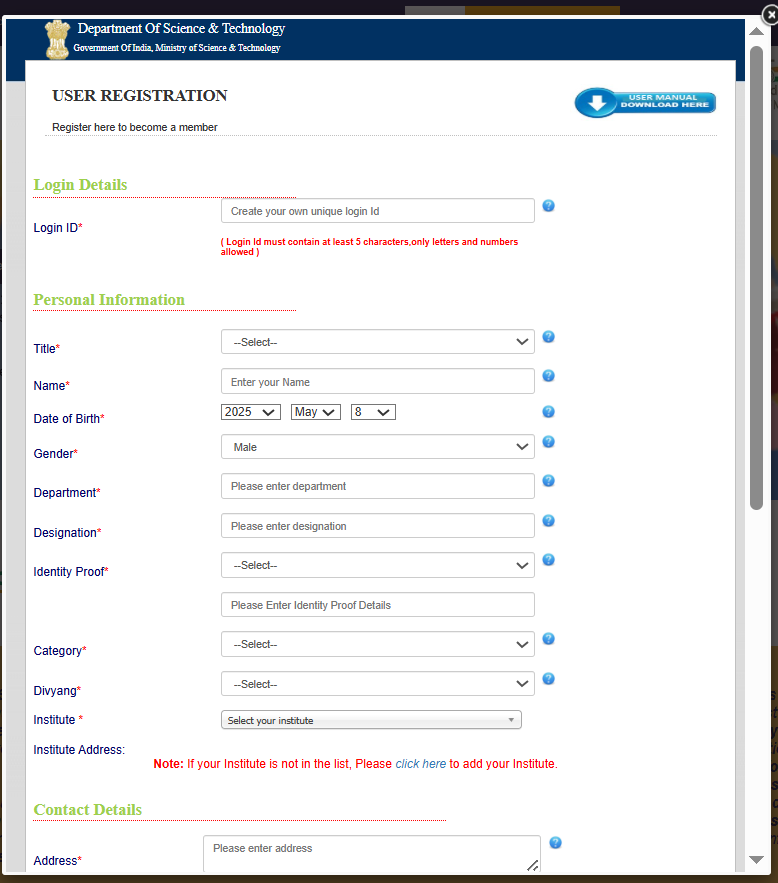 Department Of Science & Technology
Government Of India, Ministry of Science & Technology

USER REGISTRATION

USER MANUAL DOWNLOAD HERE

Register here to become a member

Login Details

Login ID* Create your own unique login Id

( Login Id must contain at least 5 characters,only letters and numbers allowed )

Personal Information

Title* --Select--

Name* Enter your Name

Date of Birth* 2025 May 8

Gender* Male

Department* Please enter department

Designation* Please enter designation

Identity Proof* --Select--

Please Enter Identity Proof Details

Category* --Select--

Divyang* --Select--

Institute * Select your institute

Institute Address:

Note: If your Institute is not in the list, Please click here to add your Institute.

Contact Details

Address* Please enter address